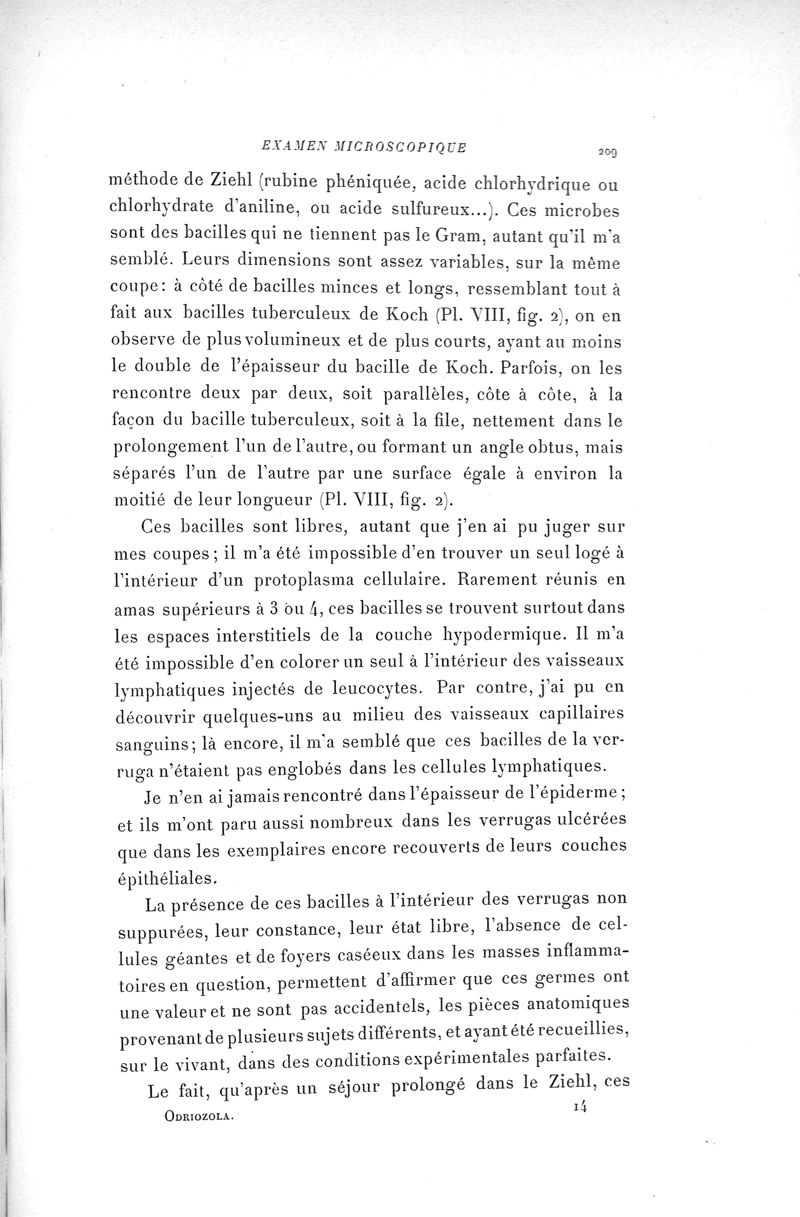 EXAMEN MICROSCOPIQUE 209

méthode de Ziehl (rubine phéniquée, acide chlorhydrique ou chlorhydrate d'aniline, ou acide sulfureux...). Ces microbes sont des bacilles qui ne tiennent pas le Gram, autant qu'il m'a semblé. Leurs dimensions sont assez variables, sur la même coupe: à côté de bacilles minces et longs, ressemblant tout à fait aux bacilles tuberculeux de Koch (Pl. VIII, fig. 2), on en observe de plus volumineux et de plus courts, ayant au moins le double de l'épaisseur du bacille de Koch. Parfois, on les rencontre deux par deux, soit parallèles, côte à côte, à la façon du bacille tuberculeux, soit à la file, nettement dans le prolongement l'un de l'autre, ou formant un angle obtus, mais séparés l'un de l'autre par une surface égale à environ la moitié de leur longueur (Pl. VIII, fig. 2).

Ces bacilles sont libres, autant que j'en ai pu juger sur mes coupes; il m'a été impossible d'en trouver un seul logé à l'intérieur d'un protoplasma cellulaire. Rarement réunis en amas supérieurs à 3 ou 4, ces bacilles se trouvent surtout dans les espaces interstitiels de la couche hypodermique. Il m'a été impossible d'en colorer un seul à l'intérieur des vaisseaux lymphatiques injectés de leucocytes. Par contre, j'ai pu en découvrir quelques-uns au milieu des vaisseaux capillaires sanguins; là encore, il m'a semblé que ces bacilles de la verruga n'étaient pas englobés dans les cellules lymphatiques.

Je n'en ai jamais rencontré dans l'épaisseur de l'épiderme; et ils m'ont paru aussi nombreux dans les verrugas ulcérées que dans les exemplaires encore recouverts de leurs couches épithéliales.

La présence de ces bacilles à l'intérieur des verrugas non suppurées, leur constance, leur état libre, l'absence de cellules géantes et de foyers caséeux dans les masses inflammatoires en question, permettent d'affirmer que ces germes ont une valeur et ne sont pas accidentels, les pièces anatomiques provenant de plusieurs sujets différents, et ayant été recueillies, sur le vivant, dans des conditions expérimentales parfaites.

Le fait, qu'après un séjour prolongé dans le Ziehl, ces

ODRIOZOLA. 14